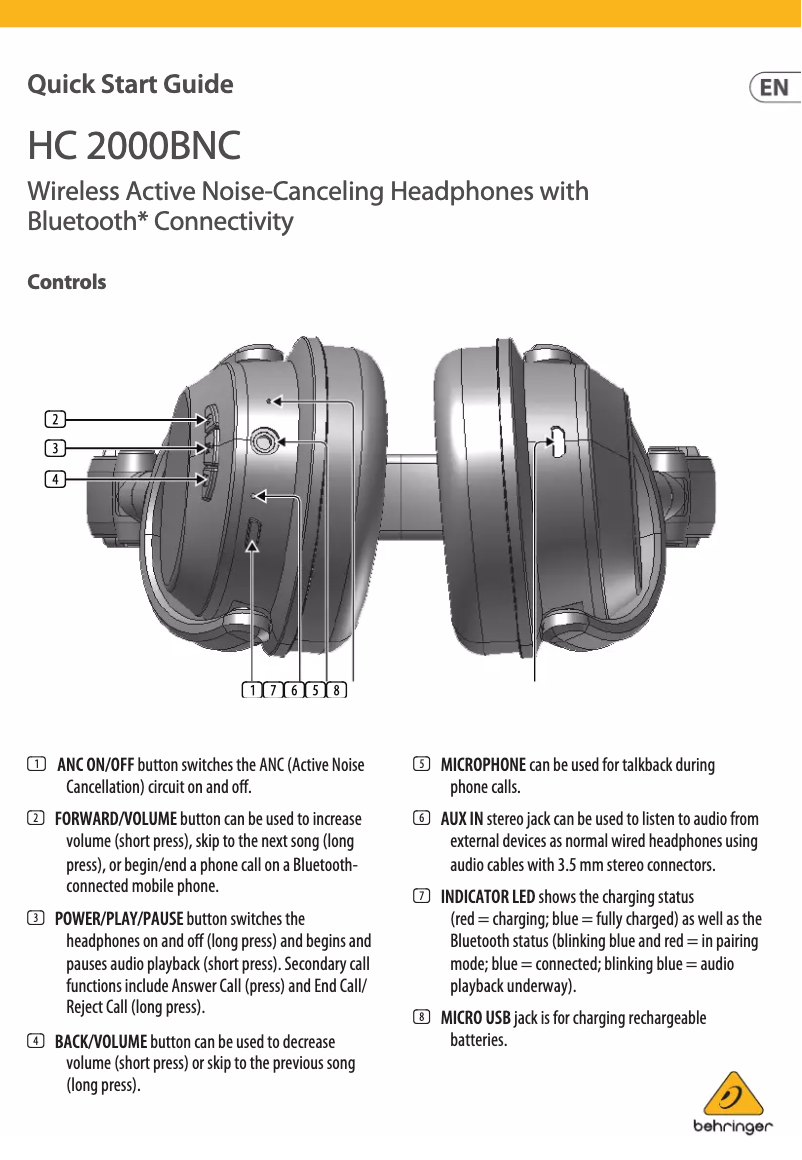 Quick Start Guide

EN

HC 2000BNC

Wireless Active Noise-Canceling Headphones with Bluetooth* Connectivity

Controls

2
3
4
1 7 6 5 8

1 ANC ON/OFF button switches the ANC (Active Noise Cancellation) circuit on and off.

2 FORWARD/VOLUME button can be used to increase volume (short press), skip to the next song (long press), or begin/end a phone call on a Bluetooth-connected mobile phone.

3 POWER/PLAY/PAUSE button switches the headphones on and off (long press) and begins and pauses audio playback (short press). Secondary call functions include Answer Call (press) and End Call/Reject Call (long press).

4 BACK/VOLUME button can be used to decrease volume (short press) or skip to the previous song (long press).

5 MICROPHONE can be used for talkback during phone calls.

6 AUX IN stereo jack can be used to listen to audio from external devices as normal wired headphones using audio cables with 3.5 mm stereo connectors.

7 INDICATOR LED shows the charging status (red = charging; blue = fully charged) as well as the Bluetooth status (blinking blue and red = in pairing mode; blue = connected; blinking blue = audio playback underway).

8 MICRO USB jack is for charging rechargeable batteries.

behringer